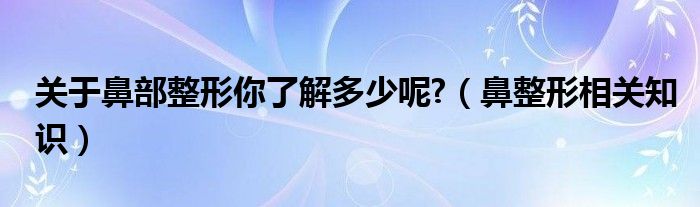 关于鼻部整形你了解多少呢?（鼻整形相关知识）